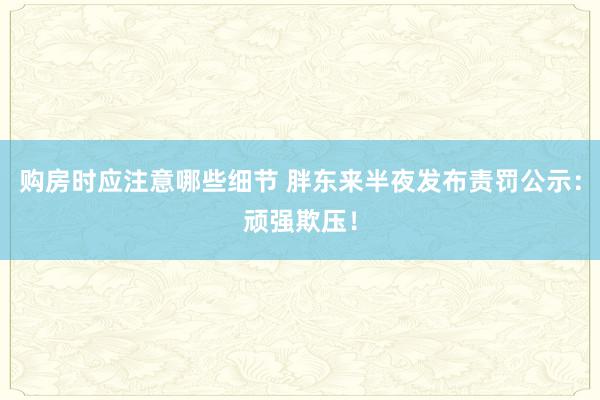 购房时应注意哪些细节 胖东来半夜发布责罚公示：顽强欺压！